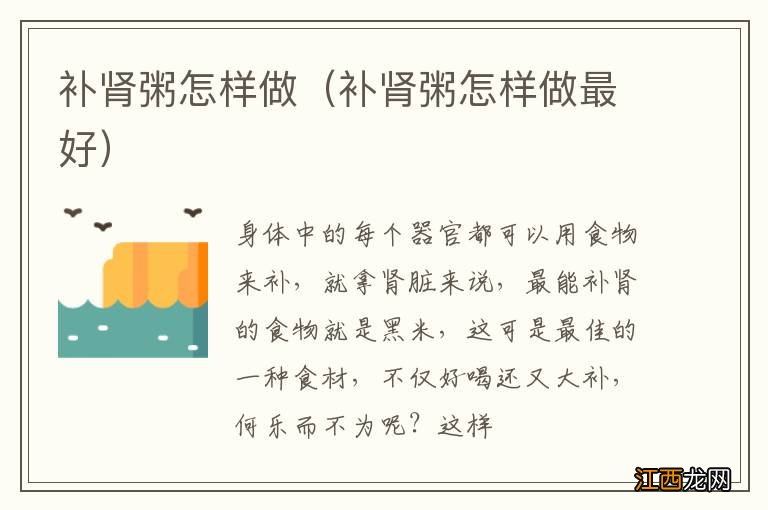 补肾粥怎样做（补肾粥怎样做最好）

身体中的每个器官都可以用食物来补，就拿肾脏来说，最能补肾的食物就是黑米，这可是最佳的一种食材，不仅好喝还又大补，何乐而不为呢？这样

江西龙网